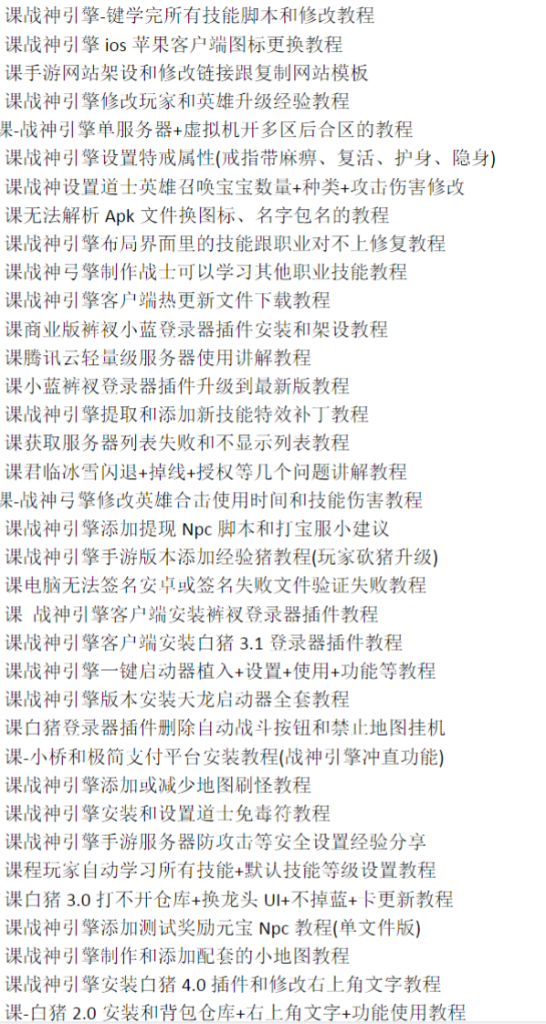 课战神引擎-键学完所有技能脚本和修改教程
课战神引擎 ios 苹果客户端图标更换教程
课手游网站架设和修改链接跟复制网站模板
课战神引擎修改玩家和英雄升级经验教程
课-战神引擎单服务器+虚拟机开多区后合区的教程
课战神引擎设置特戒属性(戒指带麻痹、复活、护身、隐身)
课战神设置道士英雄召唤宝宝数量+种类+攻击伤害修改
课无法解析 Apk 文件换图标、名字包名的教程
课战神引擎布局界面里的技能跟职业对不上修复教程
课战神弓擎制作战士可以学习其他职业技能教程
课战神引擎客户端热更新文件下载教程
课商业版裤衩小蓝登录器插件安装和架设教程
课腾讯云轻量级服务器使用讲解教程
课小蓝裤衩登录器插件升级到最新版教程
课战神引擎提取和添加新技能特效补丁教程
课获取服务器列表失败和不显示列表教程
课君临冰雪闪退+掉线+授权等几个问题讲解教程
课-战神弓擎修改英雄合击使用时间和技能伤害教程
课战神引擎添加提现 Npc 脚本和打宝服小建议
课战神引擎手游版本添加经验猪教程(玩家砍猪升级)
课电脑无法签名安卓或签名失败文件验证失败教程
课 战神引擎客户端安装裤衩登录器插件教程
课战神引擎客户端安装白猪 3.1 登录器插件教程
课战神引擎一键启动器植入+设置+使用+功能等教程
课战神引擎版本安装天龙启动器全套教程
课白猪登录器插件删除自动战斗按钮和禁止地图挂机
课-小桥和极简支付平台安装教程(战神引擎冲直功能)
课战神引擎添加或减少地图刷怪教程
课战神引擎安装和设置道士免毒符教程
课战神引擎手游服务器防攻击等安全设置经验分享
课程玩家自动学习所有技能+默认技能等级设置教程
课白猪 3.0 打不开仓库+换龙头 UI+不掉蓝+卡更新教程
课战神引擎添加测试奖励元宝 Npc 教程(单文件版)
课战神引擎制作和添加配套的小地图教程
课战神引擎安装白猪 4.0 插件和修改右上角文字教程
课-白猪 2.0 安装和背包仓库+右上角文字+功能使用教程